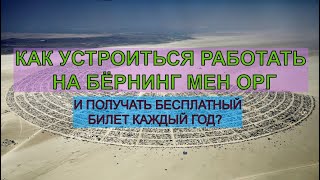 КАК УСТРОИТЬСЯ РАБОТАТЬ НА БЁРНИНГ МЕН ОРГ

И ПОЛУЧАТЬ БЕСПЛАТНЫЙ БИЛЕТ КАЖДЫЙ ГОД?